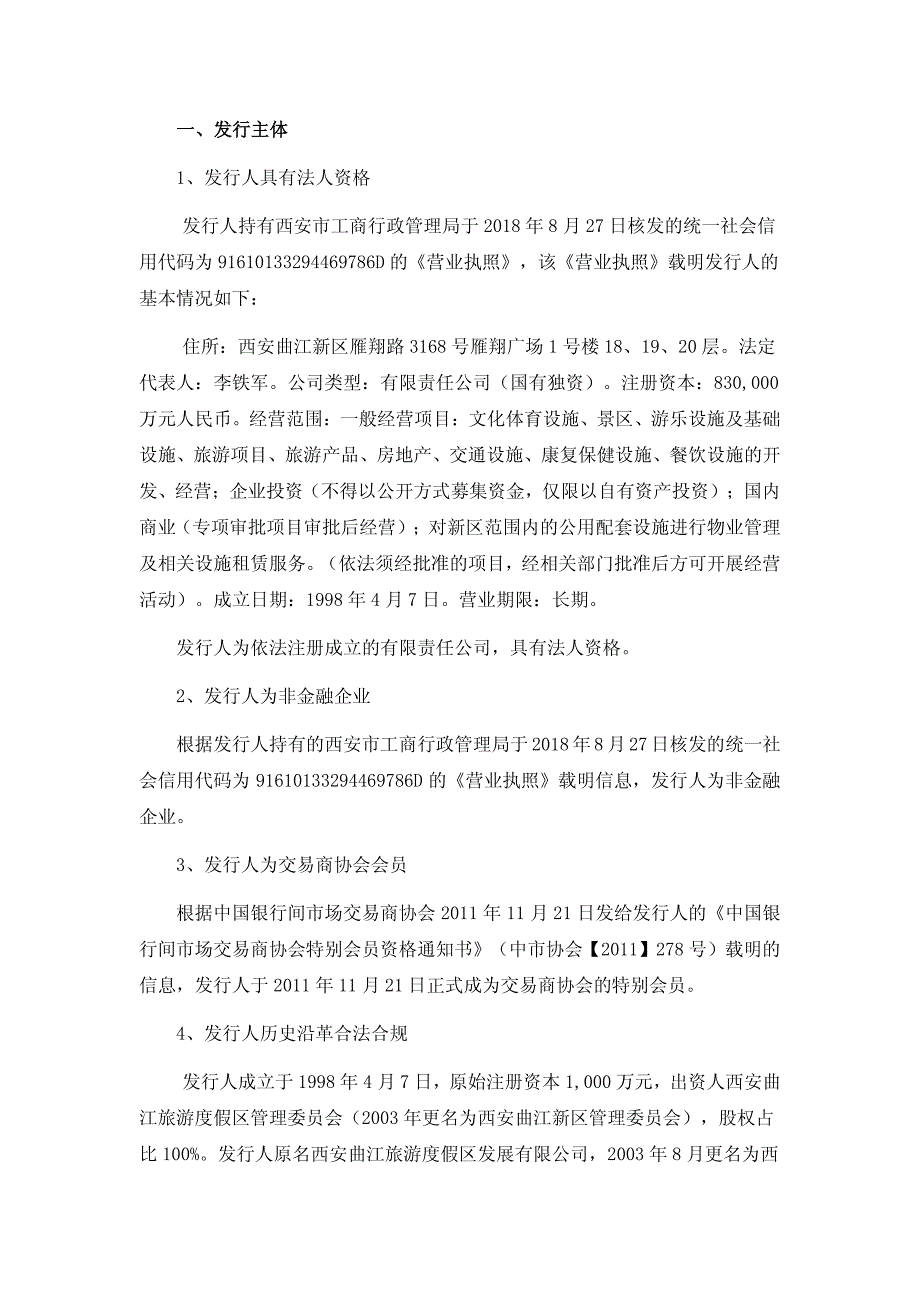 一、发行主体

1、发行人具有法人资格

发行人持有西安市工商行政管理局于 2018 年 8 月 27 日核发的统一社会信用代码为 91610133294469786D 的《营业执照》，该《营业执照》载明发行人的基本情况如下：

住所：西安曲江新区雁翔路 3168 号雁翔广场 1 号楼 18、19、20 层。法定代表人：李铁军。公司类型：有限责任公司（国有独资）。注册资本：830,000 万元人民币。经营范围：一般经营项目：文化体育设施、景区、游乐设施及基础设施、旅游项目、旅游产品、房地产、交通设施、康复保健设施、餐饮设施的开发、经营；企业投资（不得以公开方式募集资金，仅限以自有资产投资）；国内商业（专项审批项目审批后经营）；对新区范围内的公用配套设施进行物业管理及相关设施租赁服务。（依法须经批准的项目，经相关部门批准后方可开展经营活动）。成立日期：1998 年 4 月 7 日。营业期限：长期。

发行人为依法注册成立的有限责任公司，具有法人资格。

2、发行人为非金融企业

根据发行人持有的西安市工商行政管理局于 2018 年 8 月 27 日核发的统一社会信用代码为 91610133294469786D 的《营业执照》载明信息，发行人为非金融企业。

3、发行人为交易商协会会员

根据中国银行间市场交易商协会 2011 年 11 月 21 日发给发行人的《中国银行间市场交易商协会特别会员资格通知书》（中市协会【2011】278 号）载明的信息，发行人于 2011 年 11 月 21 日正式成为交易商协会的特别会员。

4、发行人历史沿革合法合规

发行人成立于 1998 年 4 月 7 日，原始注册资本 1,000 万元，出资人西安曲江旅游度假区管理委员会（2003 年更名为西安曲江新区管理委员会），股权占比 100%。发行人原名西安曲江旅游度假区发展有限公司，2003 年 8 月更名为西